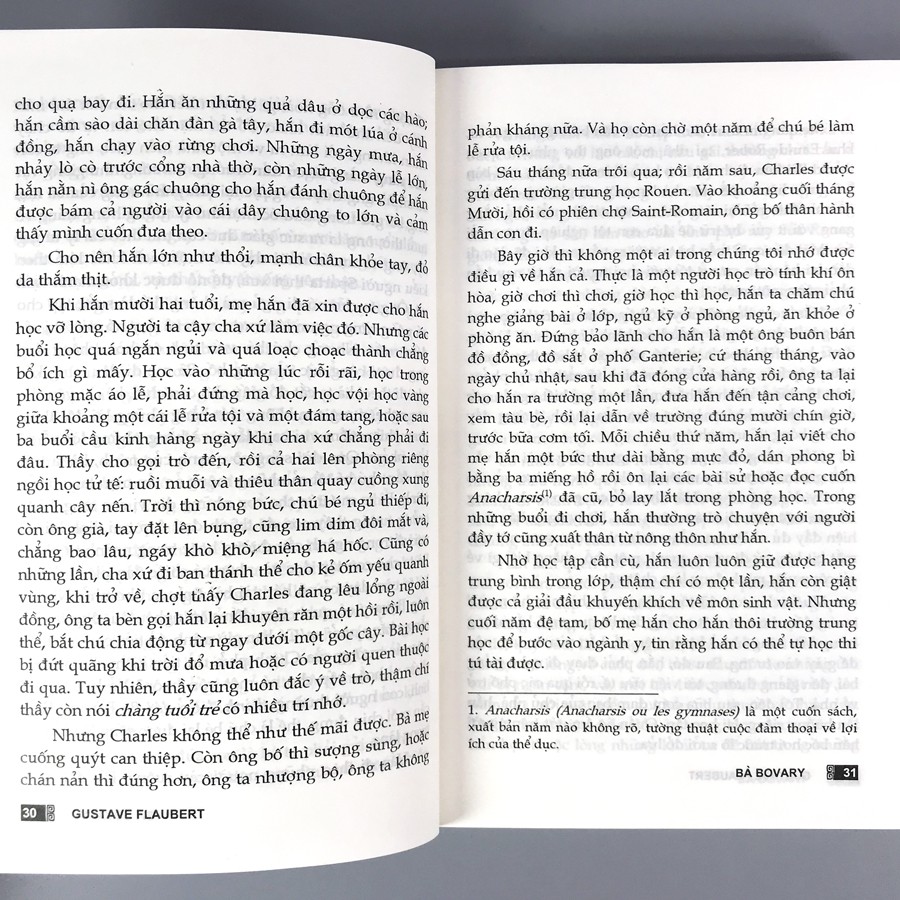 cho quạ bay đi. Hắn ăn những quả dâu ở dọc các hào; hắn cầm sào dài chăn đàn gà tây, hắn đi mót lúa ở cánh đồng, hắn chạy vào rừng chơi. Những ngày mưa, hắn nhảy lò cò trước cổng nhà thờ, còn những ngày lễ lớn, hắn nằn nì ông gác chuông cho hắn đánh chuông để hắn được bám cả người vào cái dây chuông to lớn và cảm thấy mình cuốn đưa theo.

Cho nên hắn lớn như thổi, mạnh chân khỏe tay, đỏ da thắm thịt.

Khi hắn mười hai tuổi, mẹ hắn đã xin được cho hắn học vỡ lòng. Người ta cậy cha xứ làm việc đó. Nhưng các buổi học quá ngắn ngủi và quá loạc choạc thành chẳng bổ ích gì mấy. Học vào những lúc rỗi rãi, học trong phòng mặc áo lễ, phải đứng mà học, học vội học vàng giữa khoảng một cái lễ rửa tội và một đám tang, hoặc sau ba buổi cầu kinh hàng ngày khi cha xứ chẳng phải đi đâu. Thầy cho gọi trò đến, rồi cả hai lên phòng riêng ngồi học tử tế: ruồi muỗi và thiêu thân quay cuồng xung quanh cây nến. Trời thì nóng bức, chú bé ngủ thiếp đi, còn ông già, tay đặt lên bụng, cũng lim dim đôi mắt và, chẳng bao lâu, ngáy khò khò, miệng há hốc. Cũng có những lần, cha xứ đi ban thánh thể cho kẻ ốm yếu quanh vùng, khi trở về, chợt thấy Charles đang lêu lổng ngoài đồng, ông ta bèn gọi hắn lại khuyên răn một hồi rồi, luôn thể, bắt chú chia động từ ngay dưới một gốc cây. Bài học bị đứt quãng khi trời đổ mưa hoặc có người quen thuộc đi qua. Tuy nhiên, thầy cũng luôn đắc ý về trò, thậm chí thầy còn nói chàng tuổi trẻ có nhiều trí nhớ.

Nhưng Charles không thể như thế mãi được. Bà mẹ cuống quýt can thiệp. Còn ông bố thì sượng sùng, hoặc chán nản thì đúng hơn, ông ta nhượng bộ, ông ta không

30 GUSTAVE FLAUBERT

phản kháng nữa. Và họ còn chờ một năm để chú bé làm lễ rửa tội.

Sáu tháng nữa trôi qua; rồi năm sau, Charles được gửi đến trường trung học Rouen. Vào khoảng cuối tháng Mười, hồi có phiên chợ Saint-Romain, ông bố thân hành dẫn con đi.

Bây giờ thì không một ai trong chúng tôi nhớ được điều gì về hắn cả. Thực là một người học trò tính khí ôn hòa, giờ chơi thì chơi, giờ học thì học, hắn ta chăm chú nghe giảng bài ở lớp, ngủ kỹ ở phòng ngủ, ăn khỏe ở phòng ăn. Đứng bảo lãnh cho hắn là một ông buôn bán đồ đồng, đồ sắt ở phố Ganterie; cứ tháng tháng, vào ngày chủ nhật, sau khi đã đóng cửa hàng rồi, ông ta lại cho hắn ra trường một lần, đưa hắn đến tận cảng chơi, xem tàu bè, rồi lại dẫn về trường đúng mười chín giờ, trước bữa cơm tối. Mỗi chiều thứ năm, hắn lại viết cho mẹ hắn một bức thư dài bằng mực đỏ, dán phong bì bằng ba miếng hồ rồi ôn lại các bài sử hoặc đọc cuốn Anacharsis$^{(1)}$ đã cũ, bỏ lay lắt trong phòng học. Trong những buổi đi chơi, hắn thường trò chuyện với người đầy tớ cũng xuất thân từ nông thôn như hắn.

Nhờ học tập cần cù, hắn luôn luôn giữ được hạng trung bình trong lớp, thậm chí có một lần, hắn còn giật được cả giải đầu khuyến khích về môn sinh vật. Nhưng cuối năm đệ tam, bố mẹ hắn cho hắn thôi trường trung học để bước vào ngành y, tin rằng hắn có thể tự học thi tú tài được.

1. Anacharsis (Anacharsis ou les gymnases) là một cuốn sách, xuất bản năm nào không rõ, tường thuật cuộc đàm thoại về lợi ích của thể dục.

BÀ BOVARY 31